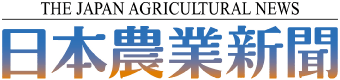 THE JAPAN AGRICULTURAL NEWS
日本農業新聞